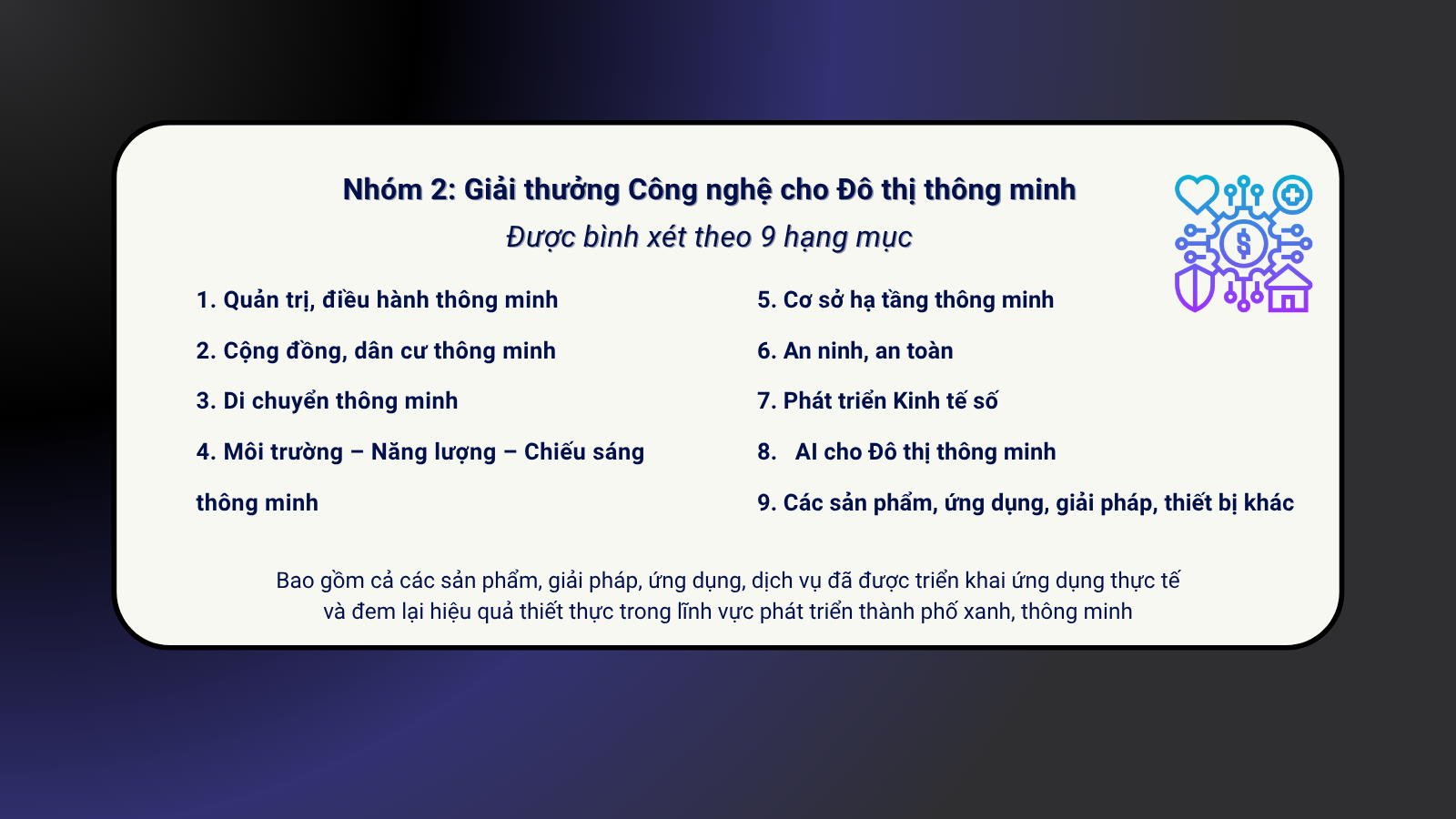 Nhóm 2: Giải thưởng Công nghệ cho Đô thị thông minh

Được bình xét theo 9 hạng mục

1. Quản trị, điều hành thông minh

2. Cộng đồng, dân cư thông minh

3. Di chuyển thông minh

4. Môi trường – Năng lượng – Chiếu sáng thông minh

5. Cơ sở hạ tầng thông minh

6. An ninh, an toàn

7. Phát triển Kinh tế số

8. AI cho Đô thị thông minh

9. Các sản phẩm, ứng dụng, giải pháp, thiết bị khác

Bao gồm cả các sản phẩm, giải pháp, ứng dụng, dịch vụ đã được triển khai ứng dụng thực tế và đem lại hiệu quả thiết thực trong lĩnh vực phát triển thành phố xanh, thông minh